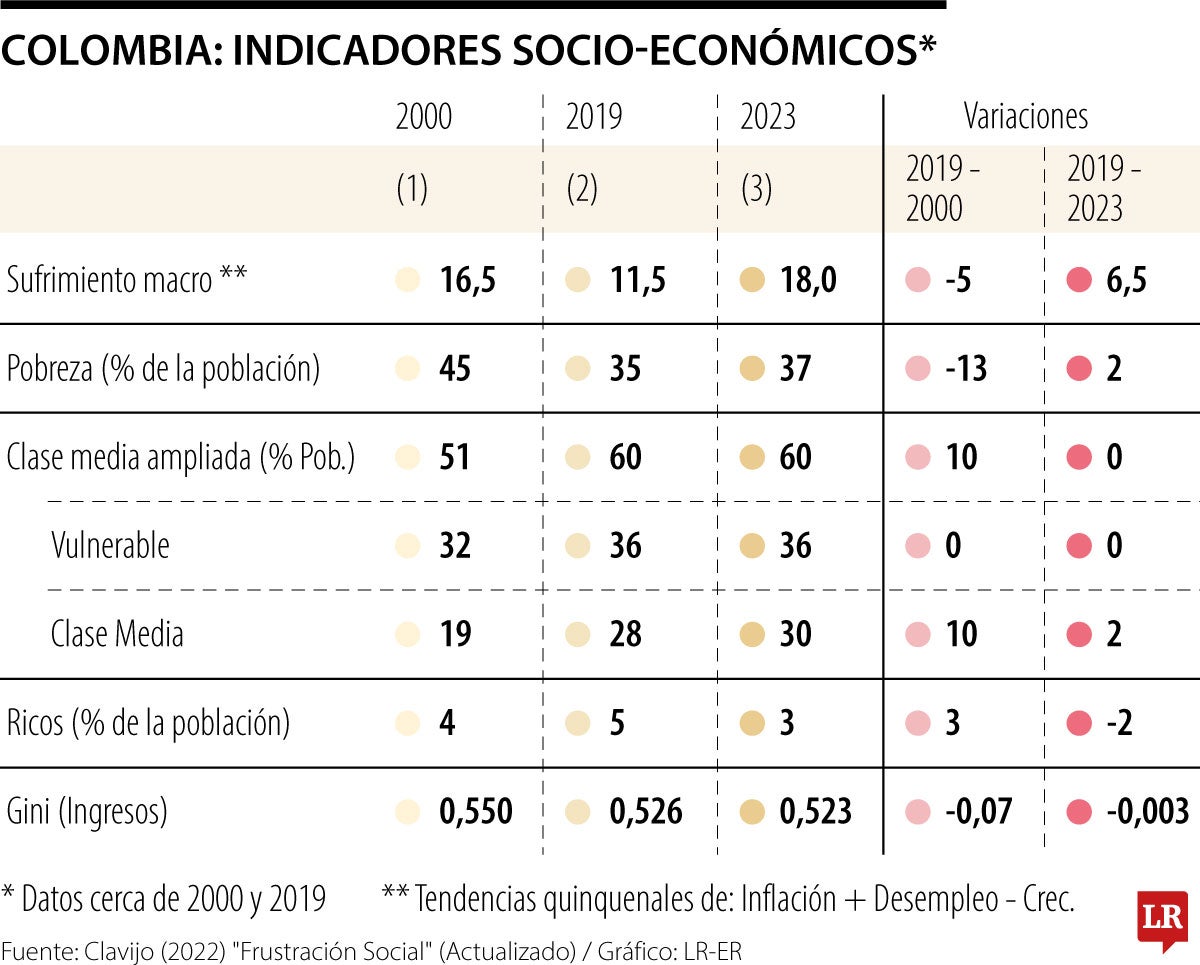 COLOMBIA: INDICADORES SOCIO-ECONÓMICOS*

| | 2000 | 2019 | 2023 | Variaciones | |
|---|---|---|---|---|---|
| | (1) | (2) | (3) | 2019 - 2000 | 2019 - 2023 |
| Sufrimiento macro ** | 16,5 | 11,5 | 18,0 | -5 | 6,5 |
| Pobreza (% de la población) | 45 | 35 | 37 | -13 | 2 |
| Clase media ampliada (% Pob.) | 51 | 60 | 60 | 10 | 0 |
| Vulnerable | 32 | 36 | 36 | 0 | 0 |
| Clase Media | 19 | 28 | 30 | 10 | 2 |
| Ricos (% de la población) | 4 | 5 | 3 | 3 | -2 |
| Gini (Ingresos) | 0,550 | 0,526 | 0,523 | -0,07 | -0,003 |

* Datos cerca de 2000 y 2019 ** Tendencias quinquenales de: Inflación + Desempleo - Crec.

Fuente: Clavijo (2022) "Frustración Social" (Actualizado) / Gráfico: LR-ER

LR